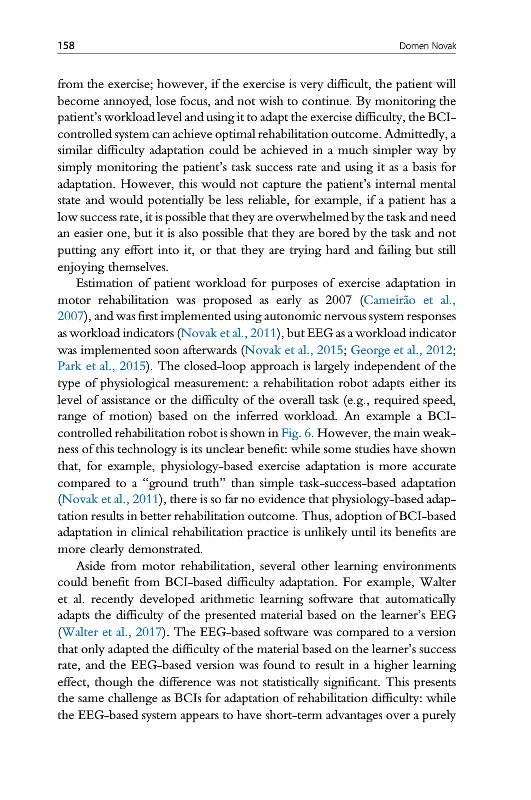 158 Domen Novak

from the exercise; however, if the exercise is very difficult, the patient will become annoyed, lose focus, and not wish to continue. By monitoring the patient's workload level and using it to adapt the exercise difficulty, the BCI-controlled system can achieve optimal rehabilitation outcome. Admittedly, a similar difficulty adaptation could be achieved in a much simpler way by simply monitoring the patient's task success rate and using it as a basis for adaptation. However, this would not capture the patient's internal mental state and would potentially be less reliable, for example, if a patient has a low success rate, it is possible that they are overwhelmed by the task and need an easier one, but it is also possible that they are bored by the task and not putting any effort into it, or that they are trying hard and failing but still enjoying themselves.

Estimation of patient workload for purposes of exercise adaptation in motor rehabilitation was proposed as early as 2007 (Cameirão et al., 2007), and was first implemented using autonomic nervous system responses as workload indicators (Novak et al., 2011), but EEG as a workload indicator was implemented soon afterwards (Novak et al., 2015; George et al., 2012; Park et al., 2015). The closed-loop approach is largely independent of the type of physiological measurement: a rehabilitation robot adapts either its level of assistance or the difficulty of the overall task (e.g., required speed, range of motion) based on the inferred workload. An example a BCI-controlled rehabilitation robot is shown in Fig. 6. However, the main weakness of this technology is its unclear benefit: while some studies have shown that, for example, physiology-based exercise adaptation is more accurate compared to a "ground truth" than simple task-success-based adaptation (Novak et al., 2011), there is so far no evidence that physiology-based adaptation results in better rehabilitation outcome. Thus, adoption of BCI-based adaptation in clinical rehabilitation practice is unlikely until its benefits are more clearly demonstrated.

Aside from motor rehabilitation, several other learning environments could benefit from BCI-based difficulty adaptation. For example, Walter et al. recently developed arithmetic learning software that automatically adapts the difficulty of the presented material based on the learner's EEG (Walter et al., 2017). The EEG-based software was compared to a version that only adapted the difficulty of the material based on the learner's success rate, and the EEG-based version was found to result in a higher learning effect, though the difference was not statistically significant. This presents the same challenge as BCIs for adaptation of rehabilitation difficulty: while the EEG-based system appears to have short-term advantages over a purely